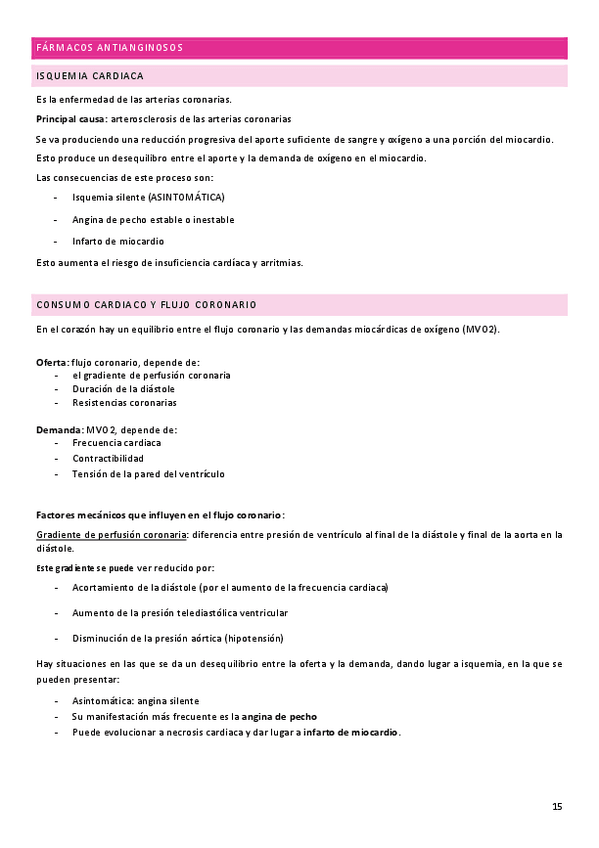 FÁRMACOS ANTIANGINOSOS

ISQUEMIA CARDIACA

Es la enfermedad de las arterias coronarias.

Principal causa: arterosclerosis de las arterias coronarias

Se va produciendo una reducción progresiva del aporte suficiente de sangre y oxígeno a una porción del miocardio.

Esto produce un desequilibro entre el aporte y la demanda de oxígeno en el miocardio.

Las consecuencias de este proceso son:

- Isquemia silente (ASINTOMÁTICA)
- Angina de pecho estable o inestable
- Infarto de miocardio

Esto aumenta el riesgo de insuficiencia cardíaca y arritmias.

CONSUMO CARDIACO Y FLUJO CORONARIO

En el corazón hay un equilibrio entre el flujo coronario y las demandas miocárdicas de oxígeno (MVO2).

Oferta: flujo coronario, depende de:
- el gradiente de perfusión coronaria
- Duración de la diástole
- Resistencias coronarias

Demanda: MVO2, depende de:
- Frecuencia cardiaca
- Contractibilidad
- Tensión de la pared del ventrículo

Factores mecánicos que influyen en el flujo coronario:

Gradiente de perfusión coronaria: diferencia entre presión de ventrículo al final de la diástole y final de la aorta en la diástole.

Este gradiente se puede ver reducido por:

- Acortamiento de la diástole (por el aumento de la frecuencia cardiaca)
- Aumento de la presión telediastólica ventricular
- Disminución de la presión aórtica (hipotensión)

Hay situaciones en las que se da un desequilibrio entre la oferta y la demanda, dando lugar a isquemia, en la que se pueden presentar:

- Asintomática: angina silente
- Su manifestación más frecuente es la angina de pecho
- Puede evolucionar a necrosis cardiaca y dar lugar a infarto de miocardio.

15